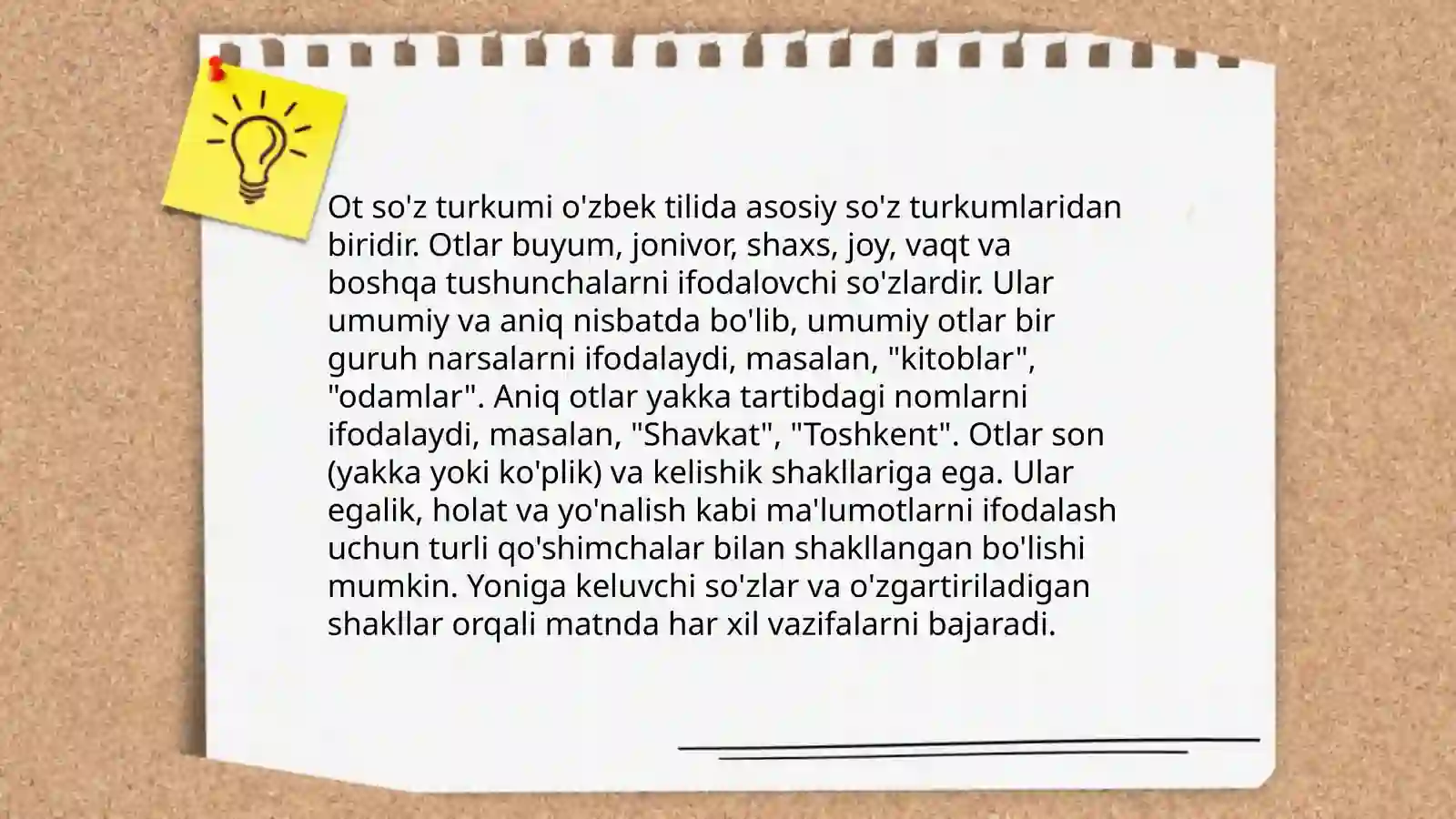 Ot so'z turkumi o'zbek tilida asosiy so'z turkumlaridan biridir. Otlar buyum, jonivor, shaxs, joy, vaqt va boshqa tushunchalarni ifodalovchi so'zlardir. Ular umumiy va aniq nisbatda bo'lib, umumiy otlar bir guruh narsalarni ifodalaydi, masalan, "kitoblar", "odamlar". Aniq otlar yakka tartibdagi nomlarni ifodalaydi, masalan, "Shavkat", "Toshkent". Otlar son (yakka yoki ko'plik) va kelishik shakllariga ega. Ular egalik, holat va yo'nalish kabi ma'lumotlarni ifodalash uchun turli qo'shimchalar bilan shakllangan bo'lishi mumkin. Yoniga keluvchi so'zlar va o'zgartiriladigan shakllar orqali matnda har xil vazifalarni bajaradi.